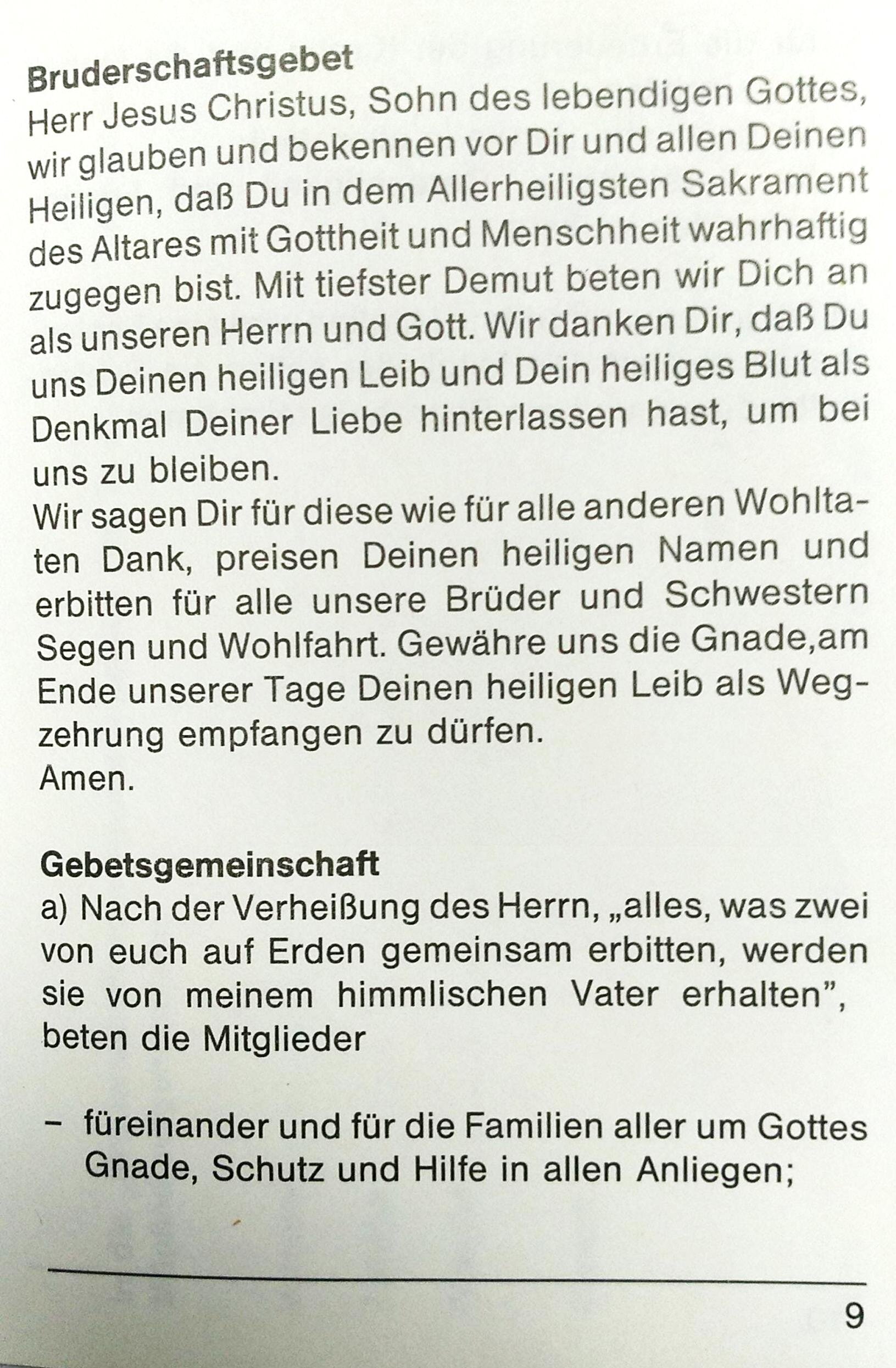 Bruderschaftsgebet
Herr Jesus Christus, Sohn des lebendigen Gottes, wir glauben und bekennen vor Dir und allen Deinen Heiligen, daß Du in dem Allerheiligsten Sakrament des Altares mit Gottheit und Menschheit wahrhaftig zugegen bist. Mit tiefster Demut beten wir Dich an als unseren Herrn und Gott. Wir danken Dir, daß Du uns Deinen heiligen Leib und Dein heiliges Blut als Denkmal Deiner Liebe hinterlassen hast, um bei uns zu bleiben.

Wir sagen Dir für diese wie für alle anderen Wohltaten Dank, preisen Deinen heiligen Namen und erbitten für alle unsere Brüder und Schwestern Segen und Wohlfahrt. Gewähre uns die Gnade,am Ende unserer Tage Deinen heiligen Leib als Wegzehrung empfangen zu dürfen.
Amen.

Gebetsgemeinschaft
a) Nach der Verheißung des Herrn, „alles, was zwei von euch auf Erden gemeinsam erbitten, werden sie von meinem himmlischen Vater erhalten", beten die Mitglieder

- füreinander und für die Familien aller um Gottes Gnade, Schutz und Hilfe in allen Anliegen;

9